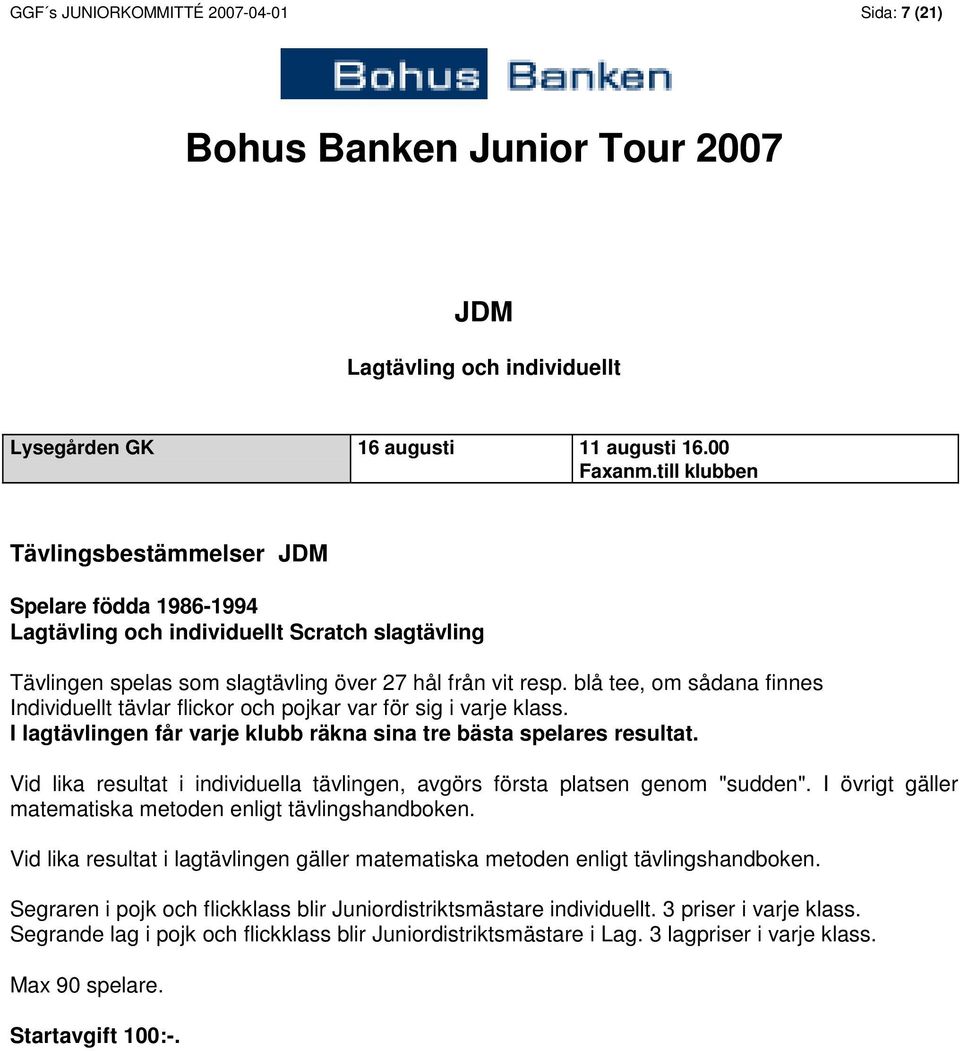 GGF´s JUNIORKOMMITTÉ 2007-04-01 Sida: 7 (21)

Bohus Banken

Bohus Banken Junior Tour 2007

JDM

Lagtävling och individuellt

| Lysegården GK | 16 augusti | 11 augusti 16.00 Faxanm.till klubben |
|---|---|---|

Tävlingsbestämmelser JDM

Spelare födda 1986-1994
Lagtävling och individuellt Scratch slagtävling

Tävlingen spelas som slagtävling över 27 hål från vit resp. blå tee, om sådana finnes
Individuellt tävlar flickor och pojkar var för sig i varje klass.
I lagtävlingen får varje klubb räkna sina tre bästa spelares resultat.

Vid lika resultat i individuella tävlingen, avgörs första platsen genom "sudden". I övrigt gäller matematiska metoden enligt tävlingshandboken.

Vid lika resultat i lagtävlingen gäller matematiska metoden enligt tävlingshandboken.

Segraren i pojk och flickklass blir Juniordistriktsmästare individuellt. 3 priser i varje klass.
Segrande lag i pojk och flickklass blir Juniordistriktsmästare i Lag. 3 lagpriser i varje klass.

Max 90 spelare.

Startavgift 100:-.